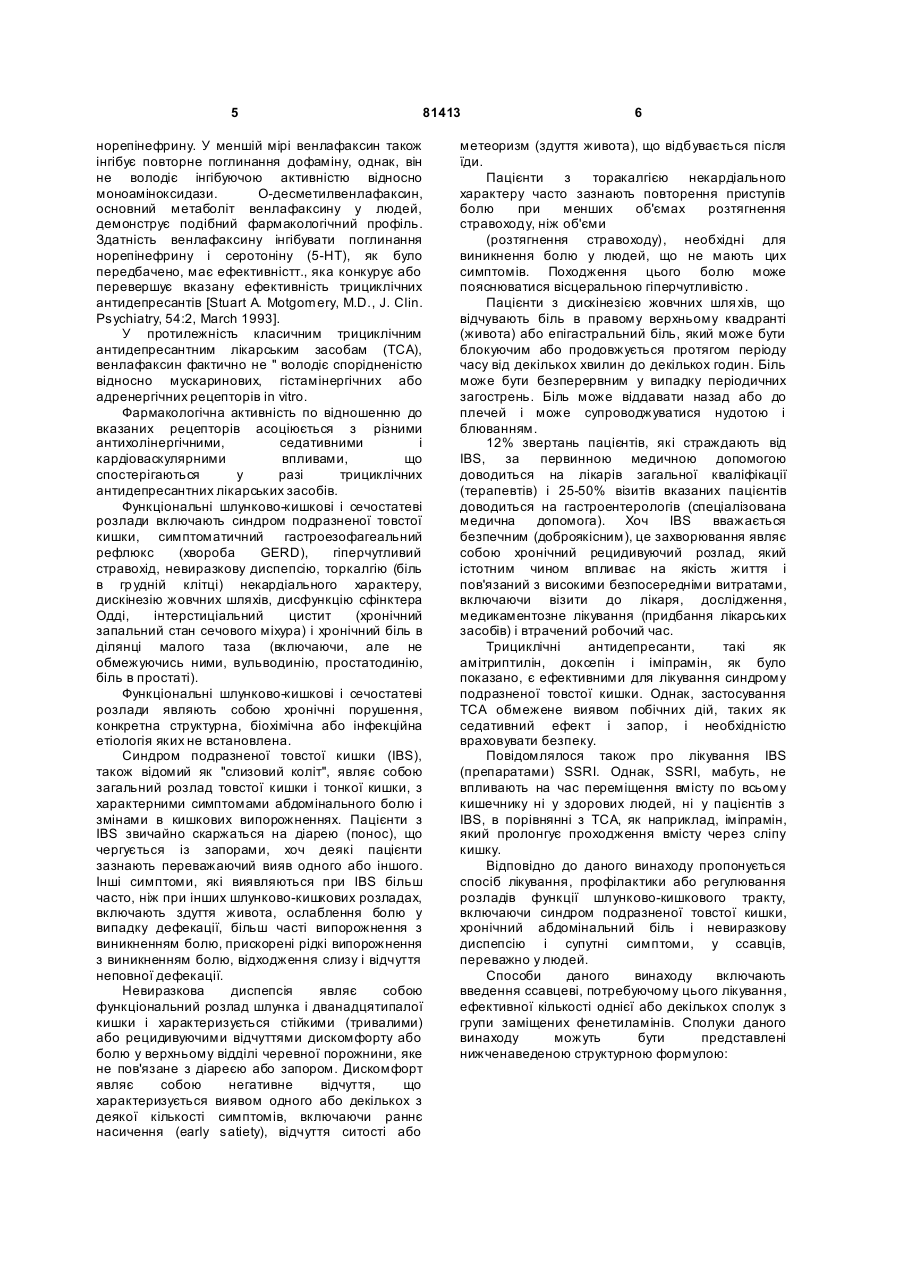 5 81413 6

норепінефрину. У меншій мірі венлафаксин також інгібує повторне поглинання дофаміну, однак, він не володіє інгібуючою активністю відносно моноаміноксидази. О-десметилвенлафаксин, основний метаболіт венлафаксину у людей, демонструє подібний фармакологічний профіль. Здатність венлафаксину інгібувати поглинання норепінефрину і серотоніну (5-НТ), як було передбачено, має ефективністт., яка конкурує або перевершує вказану ефективність трициклічних антидепресантів [Stuart A. Motgomery, M.D., J. Clin. Psychiatry, 54:2, March 1993].

У протилежність класичним трициклічним антидепресантним лікарським засобам (ТСА), венлафаксин фактично не " володіє спорідненістю відносно мускаринових, гістамінергічних або адренергічних рецепторів in vitro.

Фармакологічна активність по відношенню до вказаних рецепторів асоціюється з різними антихолінергічними, седативними і кардіоваскулярними впливами, що спостерігаються у разі трициклічних антидепресантних лікарських засобів.

Функціональні шлунково-кишкові і сечостатеві розлади включають синдром подразненої товстої кишки, симптоматичний гастроезофагеальний рефлюкс (хвороба GERD), гіперчутливий стравохід, невиразкову диспепсію, торкалгію (біль в грудній клітці) некардіального характеру, дискінезію жовчних шляхів, дисфункцію сфінктера Одді, інтерстиціальний цистит (хронічний запальний стан сечового міхура) і хронічний біль в ділянці малого таза (включаючи, але не обмежуючись ними, вульводинію, простатодинію, біль в простаті).

Функціональні шлунково-кишкові і сечостатеві розлади являють собою хронічні порушення, конкретна структурна, біохімічна або інфекційна етіологія яких не встановлена.

Синдром подразненої товстої кишки (IBS), також відомий як "слизовий коліт", являє собою загальний розлад товстої кишки і тонкої кишки, з характерними симптомами абдомінального болю і змінами в кишкових випорожненнях. Пацієнти з IBS звичайно скаржаться на діарею (понос), що чергується із запорами, хоч деякі пацієнти зазнають переважаючий вияв одного або іншого. Інші симптоми, які виявляються при IBS більш часто, ніж при інших шлунково-кишкових розладах, включають здуття живота, ослаблення болю у випадку дефекації, більш часті випорожнення з виникненням болю, прискорені рідкі випорожнення з виникненням болю, відходження слизу і відчуття неповної дефекації.

Невиразкова диспепсія являє собою функціональний розлад шлунка і дванадцятипалої кишки і характеризується стійкими (тривалими) або рецидивуючими відчуттями дискомфорту або болю у верхньому відділі черевної порожнини, яке не пов'язане з діареєю або запором. Дискомфорт являє собою негативне відчуття, що характеризується виявом одного або декількох з деякої кількості симптомів, включаючи раннє насичення (early satiety), відчуття ситості або метеоризм (здуття живота), що відбувається після їди.

Пацієнти з торакалгією некардіального характеру часто зазнають повторення приступів болю при менших об'ємах розтягнення стравоходу, ніж об'єми

(розтягнення стравоходу), необхідні для виникнення болю у людей, що не мають цих симптомів. Походження цього болю може пояснюватися вісцеральною гіперчутливістю.

Пацієнти з дискінезією жовчних шляхів, що відчувають біль в правому верхньому квадранті (живота) або епігастральний біль, який може бути блокуючим або продовжується протягом періоду часу від декількох хвилин до декількох годин. Біль може бути безперервним у випадку періодичних загострень. Біль може віддавати назад або до плечей і може супроводжуватися нудотою і блюванням.

12% звертань пацієнтів, які страждають від IBS, за первинною медичною допомогою доводиться на лікарів загальної кваліфікації (терапевтів) і 25-50% візитів вказаних пацієнтів доводиться на гастроентерологів (спеціалізована медична допомога). Хоч IBS вважається безпечним (доброякісним), це захворювання являє собою хронічний рецидивуючий розлад, який істотним чином впливає на якість життя і пов'язаний з високими безпосередніми витратами, включаючи візити до лікаря, дослідження, медикаментозне лікування (придбання лікарських засобів) і втрачений робочий час.

Трициклічні антидепресанти, такі як амітриптилін, доксепін і іміпрамін, як було показано, є ефективними для лікування синдрому подразненої товстої кишки. Однак, застосування ТСА обмежене виявом побічних дій, таких як седативний ефект і запор, і необхідністю враховувати безпеку.

Повідомлялося також про лікування IBS (препаратами) SSRI. Однак, SSRI, мабуть, не впливають на час переміщення вмісту по всьому кишечнику ні у здорових людей, ні у пацієнтів з IBS, в порівнянні з ТСА, як наприклад, іміпрамін, який пролонгує проходження вмісту через сліпу кишку.

Відповідно до даного винаходу пропонується спосіб лікування, профілактики або регулювання розладів функції шлунково-кишкового тракту, включаючи синдром подразненої товстої кишки, хронічний абдомінальний біль і невиразкову диспепсію і супутні симптоми, у ссавців, переважно у людей.

Способи даного винаходу включають введення ссавцеві, потребуючому цього лікування, ефективної кількості однієї або декількох сполук з групи заміщених фенетиламінів. Сполуки даного винаходу можуть бути представлені нижченаведеною структурною формулою: